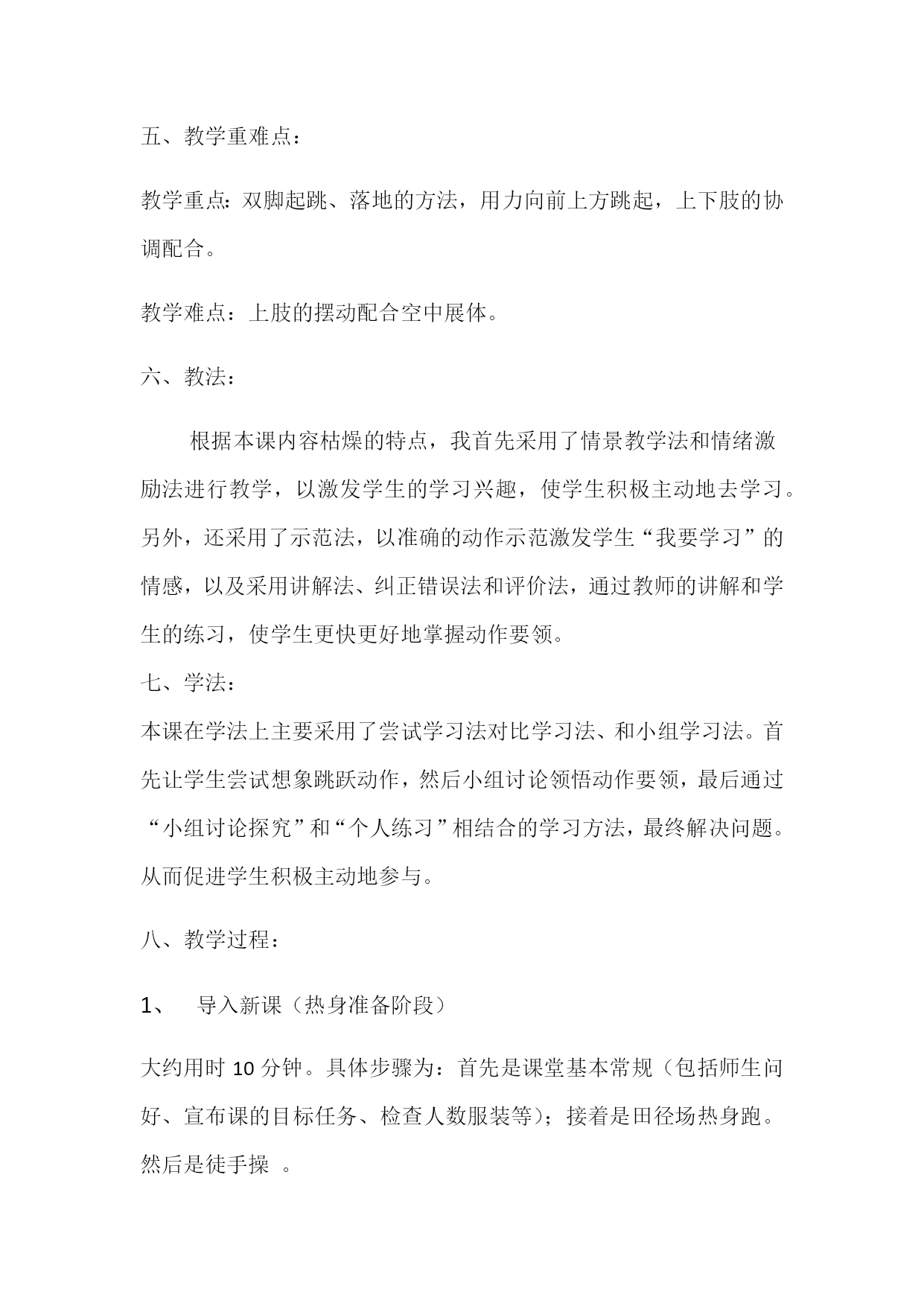 五、教学重难点：

教学重点：双脚起跳、落地的方法，用力向前上方跳起，上下肢的协调配合。

教学难点：上肢的摆动配合空中展体。

六、教法：

根据本课内容枯燥的特点，我首先采用了情景教学法和情绪激励法进行教学，以激发学生的学习兴趣，使学生积极主动地去学习。另外，还采用了示范法，以准确的动作示范激发学生“我要学习”的情感，以及采用讲解法、纠正错误法和评价法，通过教师的讲解和学生的练习，使学生更快更好地掌握动作要领。

七、学法：

本课在学法上主要采用了尝试学习法对比学习法、和小组学习法。首先让学生尝试想象跳跃动作，然后小组讨论领悟动作要领，最后通过“小组讨论探究”和“个人练习”相结合的学习方法，最终解决问题。从而促进学生积极主动地参与。

八、教学过程：

1、 导入新课（热身准备阶段）

大约用时 10 分钟。具体步骤为：首先是课堂基本常规（包括师生问好、宣布课的目标任务、检查人数服装等）；接着是田径场热身跑。然后是徒手操 。